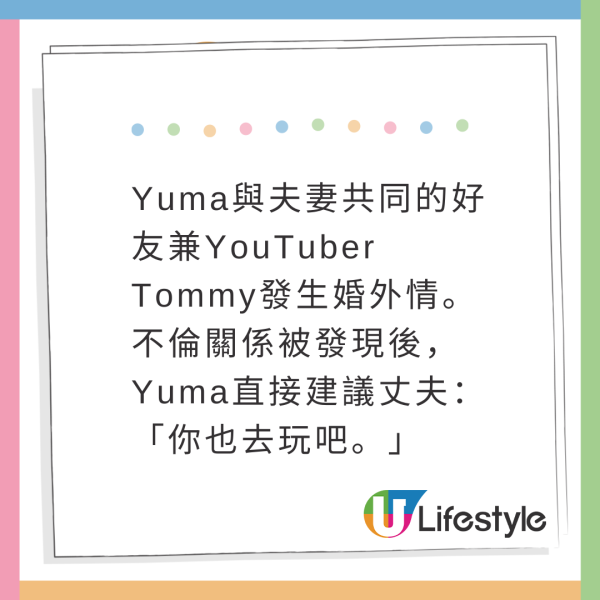 Yuma與夫妻共同的好友兼YouTuber Tommy發生婚外情。不倫關係被發現後，Yuma直接建議丈夫：「你也去玩吧。」

U Lifestyle